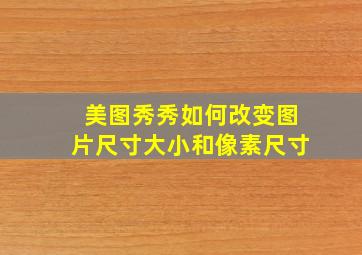 美图秀秀如何改变图片尺寸大小和像素尺寸